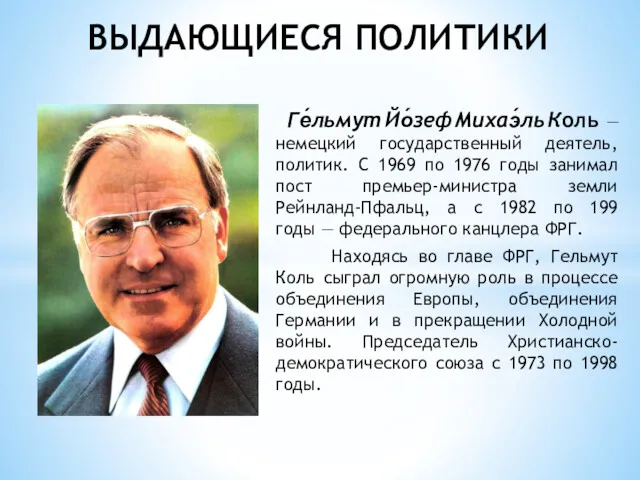 ВЫДАЮЩИЕСЯ ПОЛИТИКИ

Ге́льмут Йо́зеф Михаэ́ль Коль — немецкий государственный деятель, политик. С 1969 по 1976 годы занимал пост премьер-министра земли Рейнланд-Пфальц, а с 1982 по 199 годы — федерального канцлера ФРГ.

Находясь во главе ФРГ, Гельмут Коль сыграл огромную роль в процессе объединения Европы, объединения Германии и в прекращении Холодной войны. Председатель Христианско-демократического союза с 1973 по 1998 годы.